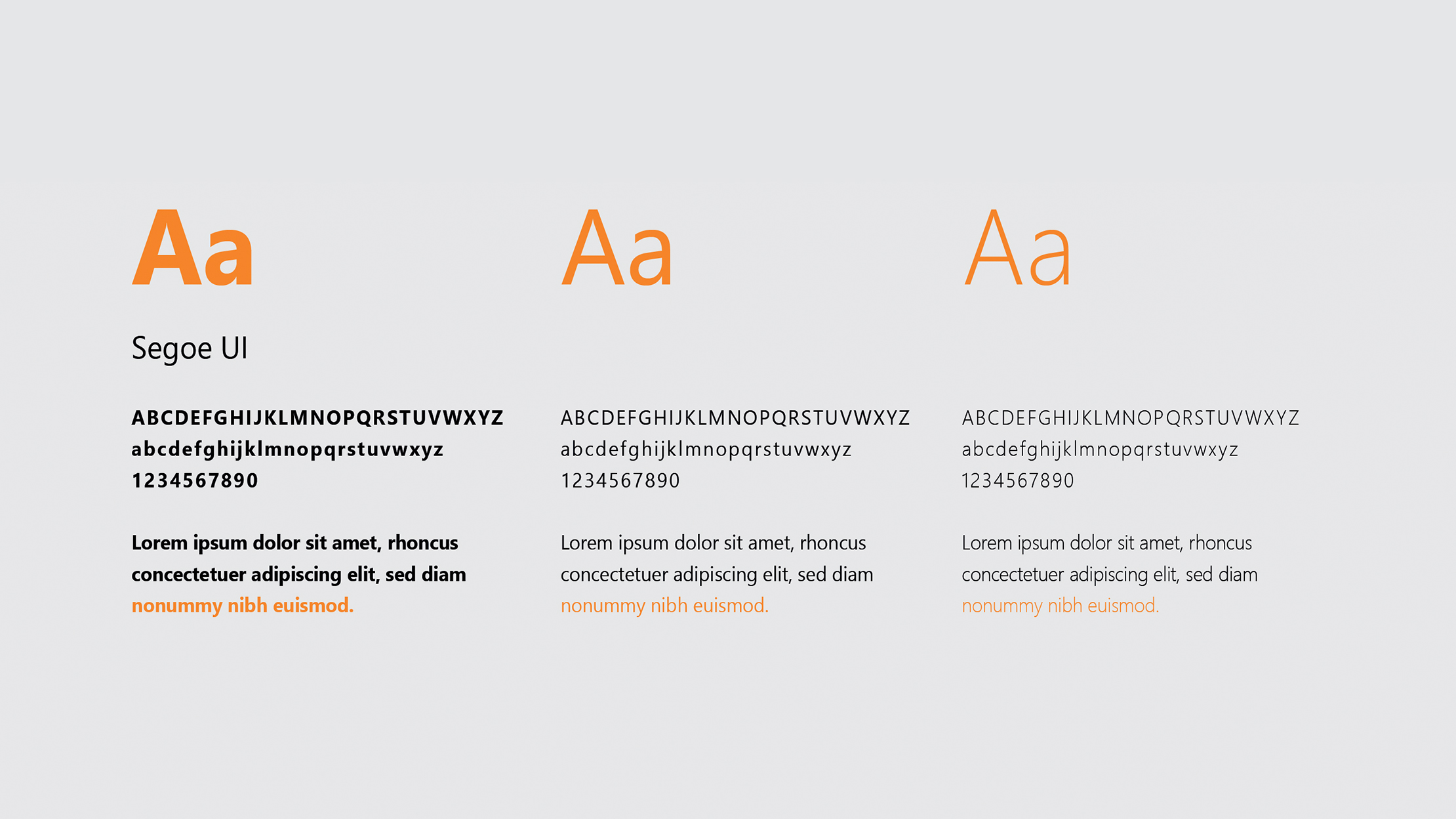 Aa

Segoe UI

ABCDEFGHIJKLMNOPQRSTUVWXYZ
abcdefghijklmnopqrstuvwxyz
1234567890

Lorem ipsum dolor sit amet, rhoncus concectetuer adipiscing elit, sed diam nonummy nibh euismod.

Aa

ABCDEFGHIJKLMNOPQRSTUVWXYZ
abcdefghijklmnopqrstuvwxyz
1234567890

Lorem ipsum dolor sit amet, rhoncus concectetuer adipiscing elit, sed diam nonummy nibh euismod.

Aa

ABCDEFGHIJKLMNOPQRSTUVWXYZ
abcdefghijklmnopqrstuvwxyz
1234567890

Lorem ipsum dolor sit amet, rhoncus concectetuer adipiscing elit, sed diam nonummy nibh euismod.